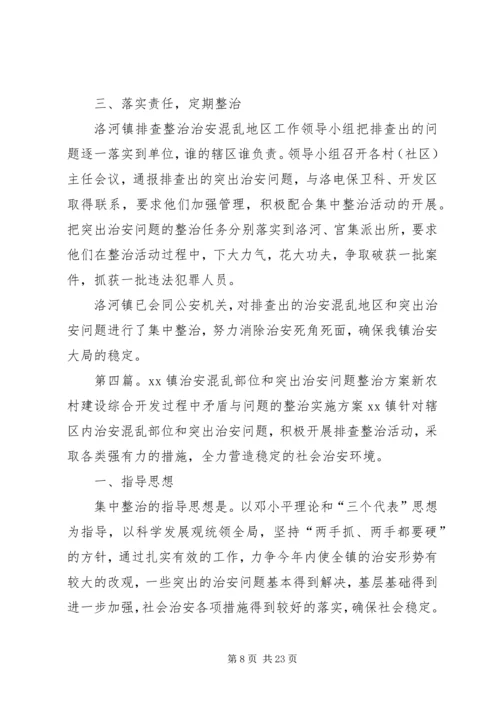 三、落实责任，定期整治

洛河镇排查整治治安混乱地区工作领导小组把排查出的问题逐一落实到单位，谁的辖区谁负责。领导小组召开各村（社区）主任会议，通报排查出的突出治安问题，与洛电保卫科、开发区取得联系，要求他们加强管理，积极配合集中整治活动的开展。把突出治安问题的整治任务分别落实到洛河、官集派出所，要求他们在整治活动过程中，下大力气，花大功夫，争取破获一批案件，抓获一批违法犯罪人员。

洛河镇已会同公安机关，对排查出的治安混乱地区和突出治安问题进行了集中整治，努力消除治安死角死面，确保我镇治安大局的稳定。

第四篇。xx 镇治安混乱部位和突出治安问题整治方案新农村建设综合开发过程中矛盾与问题的整治实施方案 xx 镇针对辖区内治安混乱部位和突出治安问题，积极开展排查整治活动，采取各类强有力的措施，全力营造稳定的社会治安环境。

一、指导思想

集中整治的指导思想是。以邓小平理论和“三个代表”思想为指导，以科学发展观统领全局，坚持“两手抓、两手都要硬”的方针，通过扎实有效的工作，力争今年内使全镇的治安形势有较大的改观，一些突出的治安问题基本得到解决，基层基础得到进一步加强，社会治安各项措施得到较好的落实，确保社会稳定。

第 8 页 共 23 页